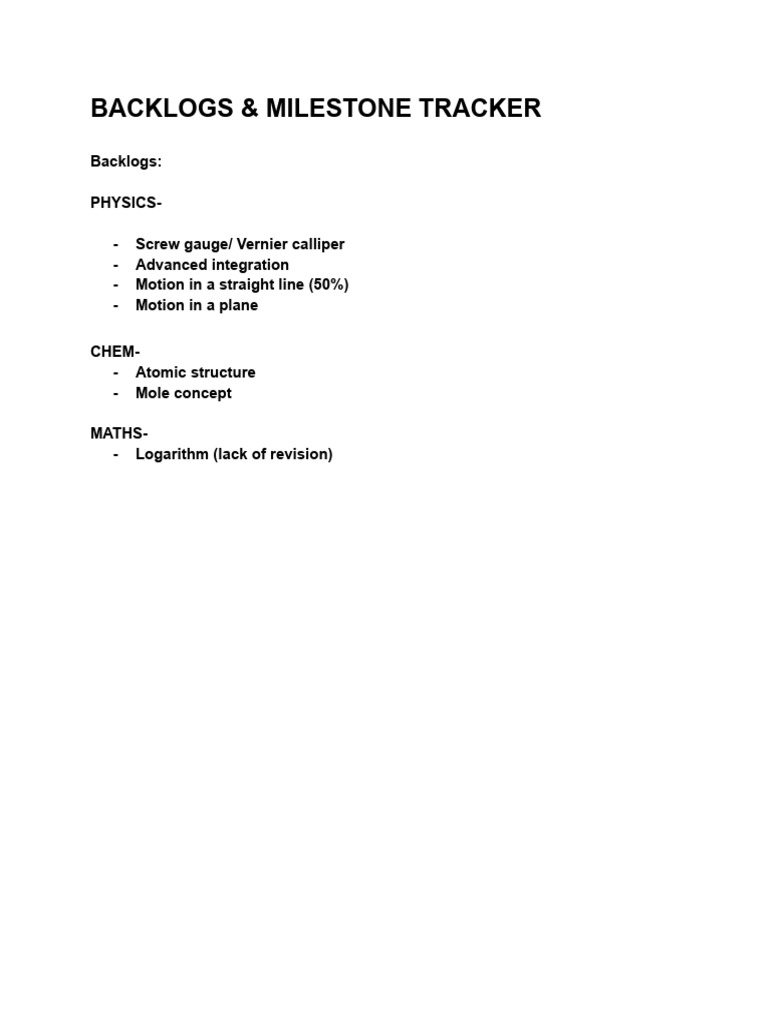 BACKLOGS & MILESTONE TRACKER

Backlogs:

PHYSICS-

- Screw gauge/ Vernier calliper
- Advanced integration
- Motion in a straight line (50%)
- Motion in a plane

CHEM-
- Atomic structure
- Mole concept

MATHS-
- Logarithm (lack of revision)